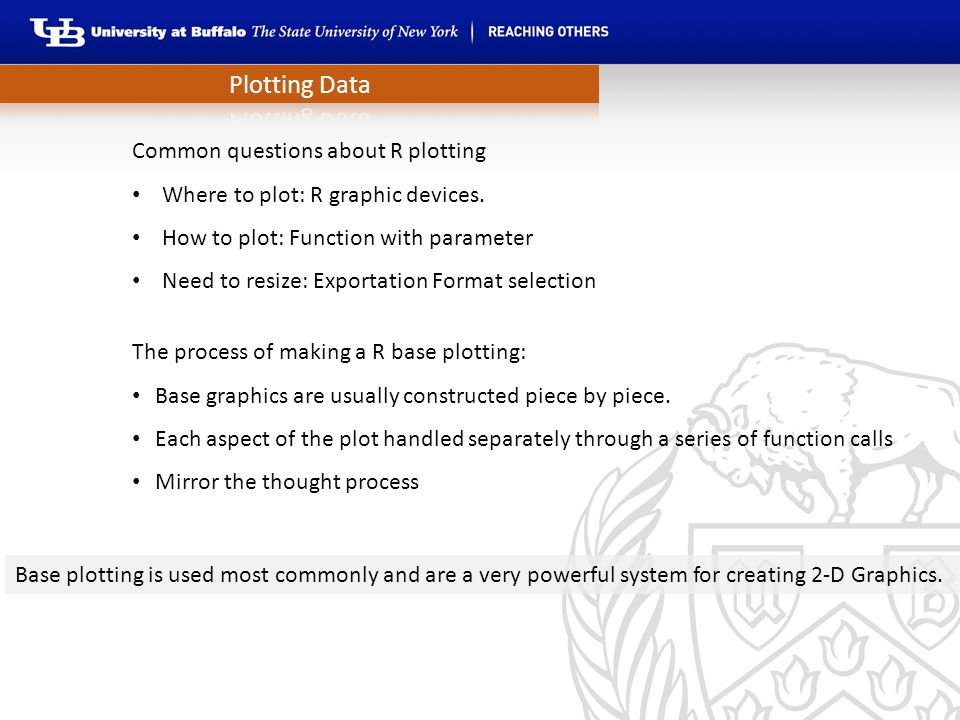 UB University at Buffalo The State University of New York | REACHING OTHERS

Plotting Data

Common questions about R plotting

• Where to plot: R graphic devices.

• How to plot: Function with parameter

• Need to resize: Exportation Format selection

The process of making a R base plotting:

• Base graphics are usually constructed piece by piece.

• Each aspect of the plot handled separately through a series of function calls

• Mirror the thought process

Base plotting is used most commonly and are a very powerful system for creating 2-D Graphics.